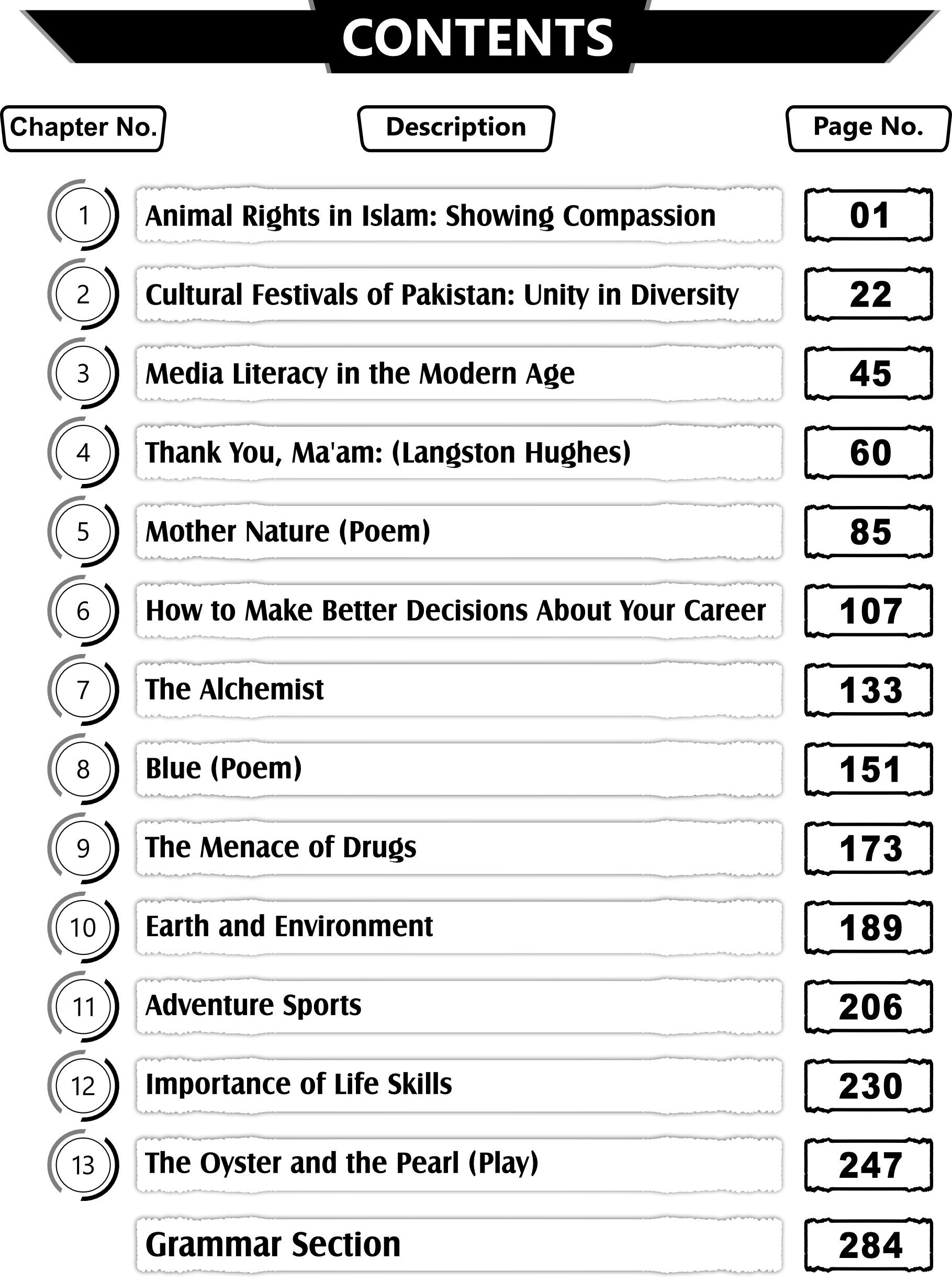 CONTENTS

| Chapter No. | Description | Page No. |
|---|---|---|
| 1 | Animal Rights in Islam: Showing Compassion | 01 |
| 2 | Cultural Festivals of Pakistan: Unity in Diversity | 22 |
| 3 | Media Literacy in the Modern Age | 45 |
| 4 | Thank You, Ma'am: (Langston Hughes) | 60 |
| 5 | Mother Nature (Poem) | 85 |
| 6 | How to Make Better Decisions About Your Career | 107 |
| 7 | The Alchemist | 133 |
| 8 | Blue (Poem) | 151 |
| 9 | The Menace of Drugs | 173 |
| 10 | Earth and Environment | 189 |
| 11 | Adventure Sports | 206 |
| 12 | Importance of Life Skills | 230 |
| 13 | The Oyster and the Pearl (Play) | 247 |
| | Grammar Section | 284 |